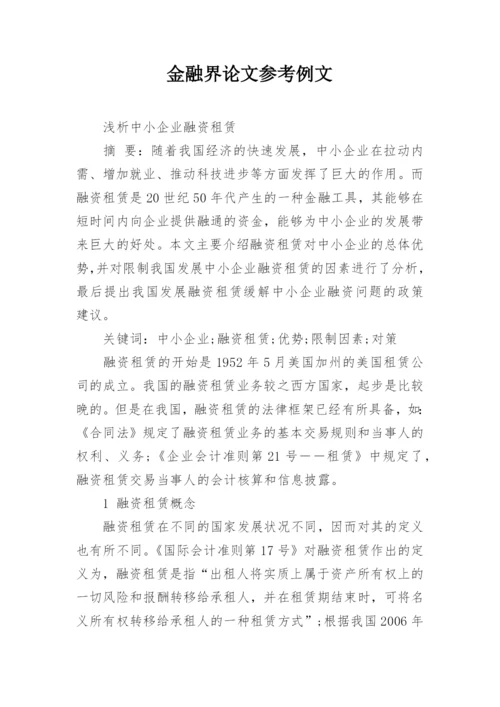 金融界论文参考例文

浅析中小企业融资租赁

摘 要：随着我国经济的快速发展，中小企业在拉动内需、增加就业、推动科技进步等方面发挥了巨大的作用。而融资租赁是20世纪50年代产生的一种金融工具，其能够在短时间内向企业提供融通的资金，能够为中小企业的发展带来巨大的好处。本文主要介绍融资租赁对中小企业的总体优势，并对限制我国发展中小企业融资租赁的因素进行了分析，最后提出我国发展融资租赁缓解中小企业融资问题的政策建议。

关键词：中小企业;融资租赁;优势;限制因素;对策

融资租赁的开始是1952年5月美国加州的美国租赁公司的成立。我国的融资租赁业务较之西方国家，起步是比较晚的。但是在我国，融资租赁的法律框架已经有所具备，如:《合同法》规定了融资租赁业务的基本交易规则和当事人的权利、义务;《企业会计准则第21号——租赁》中规定了，融资租赁交易当事人的会计核算和信息披露。

1 融资租赁概念

融资租赁在不同的国家发展状况不同，因而对其的定义也有所不同。《国际会计准则第17号》对融资租赁作出的定义为，融资租赁是指“出租人将实质上属于资产所有权上的一切风险和报酬转移给承租人，并在租赁期结束时，可将名义所有权转移给承租人的一种租赁方式”;根据我国2006年